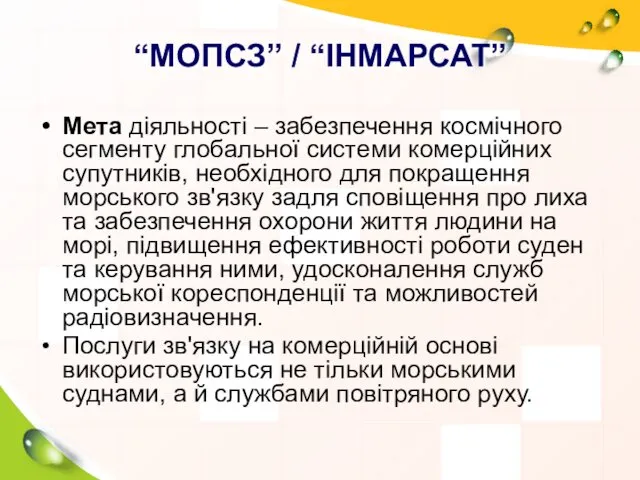 “МОПСЗ” / “ІНМАРСАТ”

• Мета діяльності – забезпечення космічного сегменту глобальної системи комерційних супутників, необхідного для покращення морського зв'язку задля сповіщення про лиха та забезпечення охорони життя людини на морі, підвищення ефективності роботи суден та керування ними, удосконалення служб морської кореспонденції та можливостей радіовизначення.

• Послуги зв'язку на комерційній основі використовуються не тільки морськими суднами, а й службами повітряного руху.